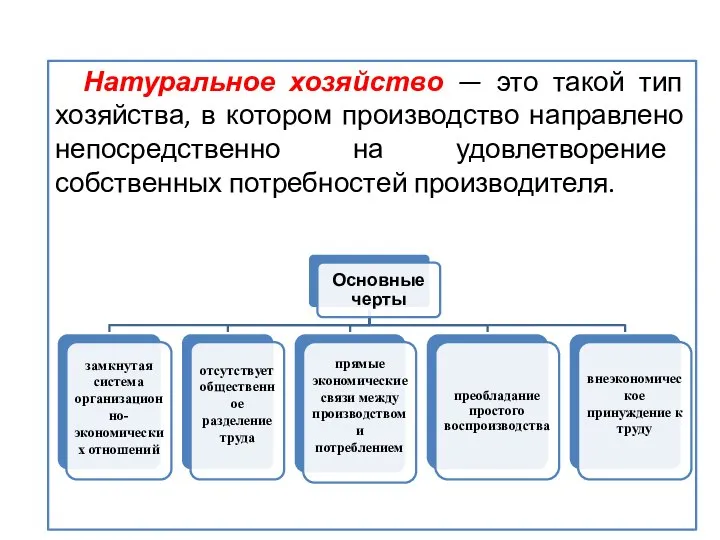 Натуральное хозяйство — это такой тип хозяйства, в котором производство направлено непосредственно на удовлетворение собственных потребностей производителя.

Основные черты

замкнутая система организационно-экономических отношений

отсутствует общественное разделение труда

прямые экономические связи между производством и потреблением

преобладание простого воспроизводства

внеэкономическое принуждение к труду